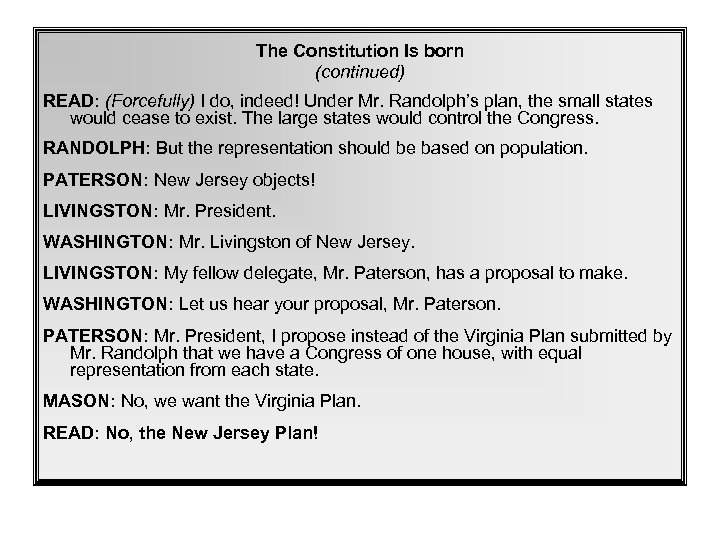 The Constitution Is born
(continued)

READ: (Forcefully) I do, indeed! Under Mr. Randolph's plan, the small states would cease to exist. The large states would control the Congress.

RANDOLPH: But the representation should be based on population.

PATERSON: New Jersey objects!

LIVINGSTON: Mr. President.

WASHINGTON: Mr. Livingston of New Jersey.

LIVINGSTON: My fellow delegate, Mr. Paterson, has a proposal to make.

WASHINGTON: Let us hear your proposal, Mr. Paterson.

PATERSON: Mr. President, I propose instead of the Virginia Plan submitted by Mr. Randolph that we have a Congress of one house, with equal representation from each state.

MASON: No, we want the Virginia Plan.

READ: No, the New Jersey Plan!